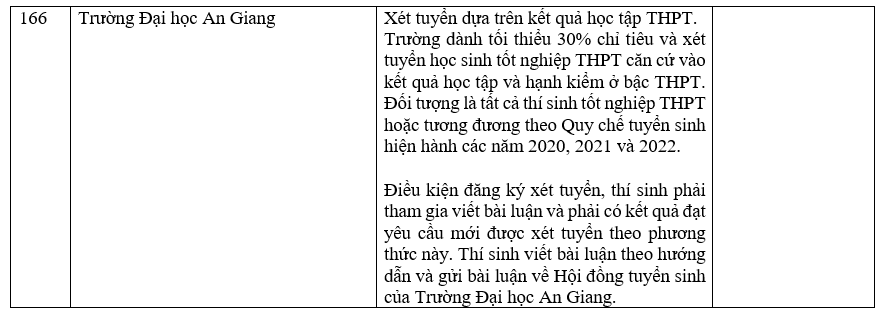 | 166 | Trường Đại học An Giang | Xét tuyển dựa trên kết quả học tập THPT. Trường dành tối thiểu 30% chỉ tiêu và xét tuyển học sinh tốt nghiệp THPT căn cứ vào kết quả học tập và hạnh kiểm ở bậc THPT. Đối tượng là tất cả thí sinh tốt nghiệp THPT hoặc tương đương theo Quy chế tuyển sinh hiện hành các năm 2020, 2021 và 2022.<br><br>Điều kiện đăng ký xét tuyển, thí sinh phải tham gia viết bài luận và phải có kết quả đạt yêu cầu mới được xét tuyển theo phương thức này. Thí sinh viết bài luận theo hướng dẫn và gửi bài luận về Hội đồng tuyển sinh của Trường Đại học An Giang. | |